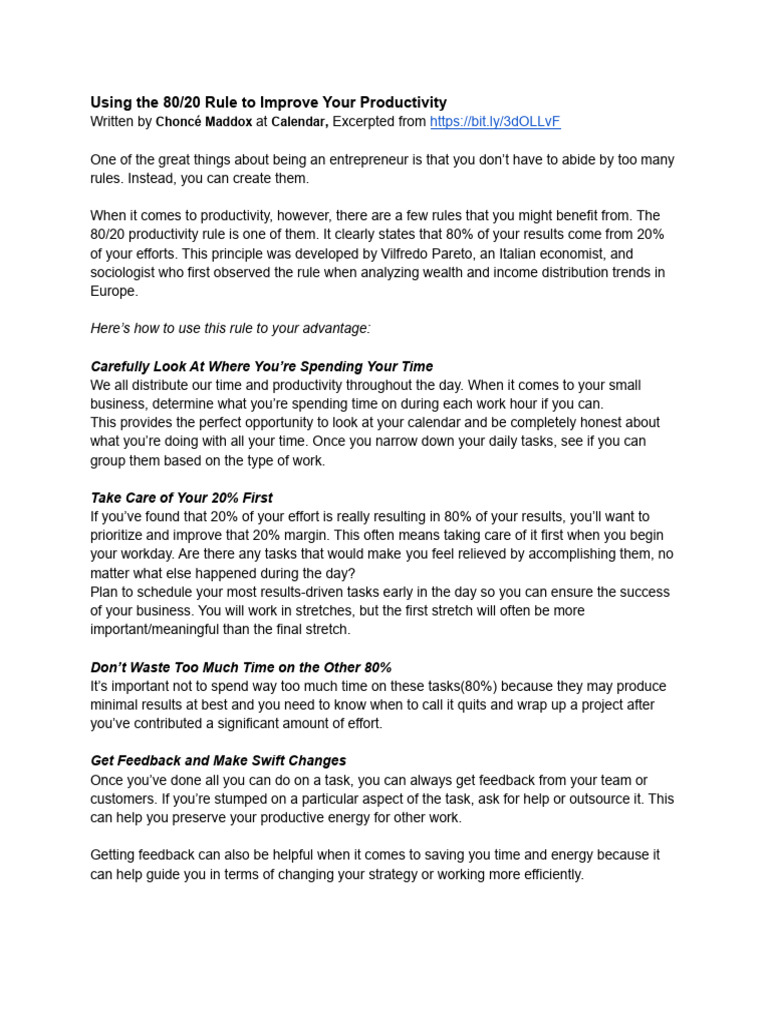 Using the 80/20 Rule to Improve Your Productivity
Written by Choncé Maddox at Calendar, Excerpted from https://bit.ly/3dOLLvF

One of the great things about being an entrepreneur is that you don't have to abide by too many rules. Instead, you can create them.

When it comes to productivity, however, there are a few rules that you might benefit from. The 80/20 productivity rule is one of them. It clearly states that 80% of your results come from 20% of your efforts. This principle was developed by Vilfredo Pareto, an Italian economist, and sociologist who first observed the rule when analyzing wealth and income distribution trends in Europe.

Here's how to use this rule to your advantage:

Carefully Look At Where You're Spending Your Time
We all distribute our time and productivity throughout the day. When it comes to your small business, determine what you're spending time on during each work hour if you can.
This provides the perfect opportunity to look at your calendar and be completely honest about what you're doing with all your time. Once you narrow down your daily tasks, see if you can group them based on the type of work.

Take Care of Your 20% First
If you've found that 20% of your effort is really resulting in 80% of your results, you'll want to prioritize and improve that 20% margin. This often means taking care of it first when you begin your workday. Are there any tasks that would make you feel relieved by accomplishing them, no matter what else happened during the day?
Plan to schedule your most results-driven tasks early in the day so you can ensure the success of your business. You will work in stretches, but the first stretch will often be more important/meaningful than the final stretch.

Don't Waste Too Much Time on the Other 80%
It's important not to spend way too much time on these tasks(80%) because they may produce minimal results at best and you need to know when to call it quits and wrap up a project after you've contributed a significant amount of effort.

Get Feedback and Make Swift Changes
Once you've done all you can do on a task, you can always get feedback from your team or customers. If you're stumped on a particular aspect of the task, ask for help or outsource it. This can help you preserve your productive energy for other work.

Getting feedback can also be helpful when it comes to saving you time and energy because it can help guide you in terms of changing your strategy or working more efficiently.